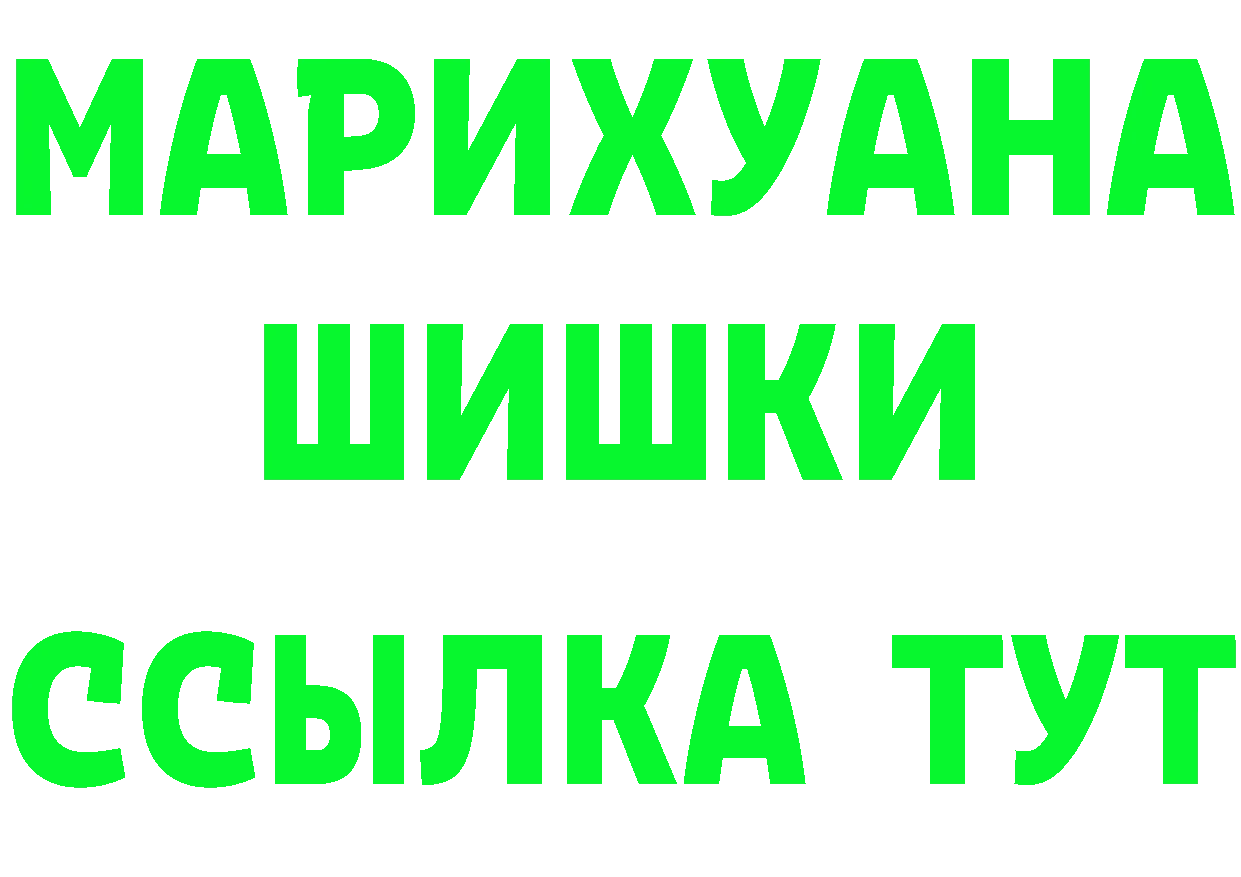 МАРИХУАНА
ШИШКИ
ССЫЛКА ТУТ